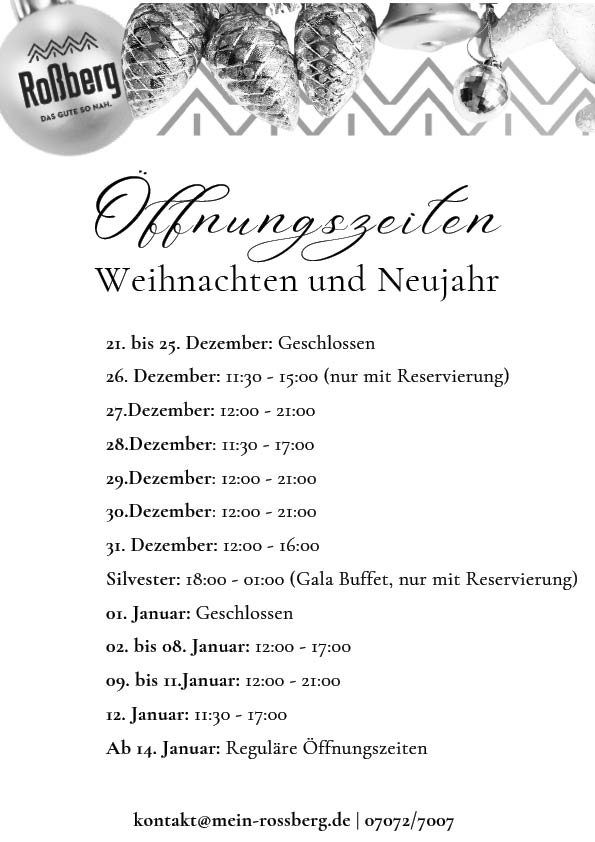 Roßberg
DAS GUTE SO NAH.

Öffnungszeiten
Weihnachten und Neujahr

21. bis 25. Dezember: Geschlossen
26. Dezember: 11:30 - 15:00 (nur mit Reservierung)
27.Dezember: 12:00 - 21:00
28.Dezember: 11:30 - 17:00
29.Dezember: 12:00 - 21:00
30.Dezember: 12:00 - 21:00
31. Dezember: 12:00 - 16:00
Silvester: 18:00 - 01:00 (Gala Buffet, nur mit Reservierung)
01. Januar: Geschlossen
02. bis 08. Januar: 12:00 - 17:00
09. bis 11.Januar: 12:00 - 21:00
12. Januar: 11:30 - 17:00
Ab 14. Januar: Reguläre Öffnungszeiten

kontakt@mein-rossberg.de | 07072/7007